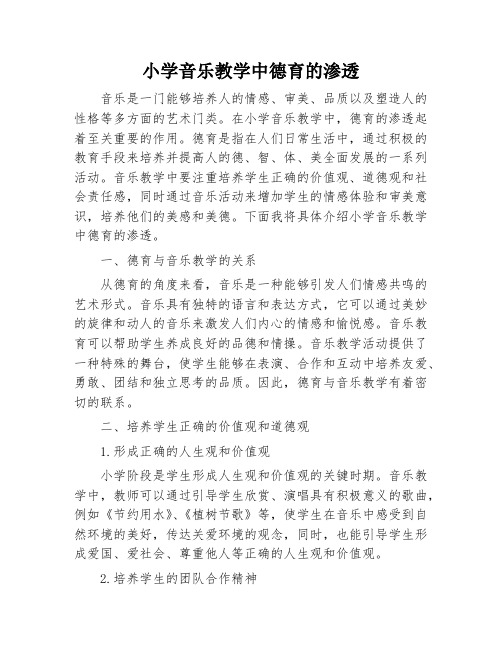 小学音乐教学中德育的渗透

音乐是一门能够培养人的情感、审美、品质以及塑造人的性格等多方面的艺术门类。在小学音乐教学中，德育的渗透起着至关重要的作用。德育是指在人们日常生活中，通过积极的教育手段来培养并提高人的德、智、体、美全面发展的一系列活动。音乐教学中要注重培养学生正确的价值观、道德观和社会责任感，同时通过音乐活动来增加学生的情感体验和审美意识，培养他们的美感和美德。下面我将具体介绍小学音乐教学中德育的渗透。

一、德育与音乐教学的关系

从德育的角度来看，音乐是一种能够引发人们情感共鸣的艺术形式。音乐具有独特的语言和表达方式，它可以通过美妙的旋律和动人的音乐来激发人们内心的情感和愉悦感。音乐教育可以帮助学生养成良好的品德和情操。音乐教学活动提供了一种特殊的舞台，使学生能够在表演、合作和互动中培养友爱、勇敢、团结和独立思考的品质。因此，德育与音乐教学有着密切的联系。

二、培养学生正确的价值观和道德观

1.形成正确的人生观和价值观

小学阶段是学生形成人生观和价值观的关键时期。音乐教学中，教师可以通过引导学生欣赏、演唱具有积极意义的歌曲，例如《节约用水》、《植树节歌》等，使学生在音乐中感受到自然环境的美好，传达关爱环境的观念，同时，也能引导学生形成爱国、爱社会、尊重他人等正确的人生观和价值观。

2.培养学生的团队合作精神